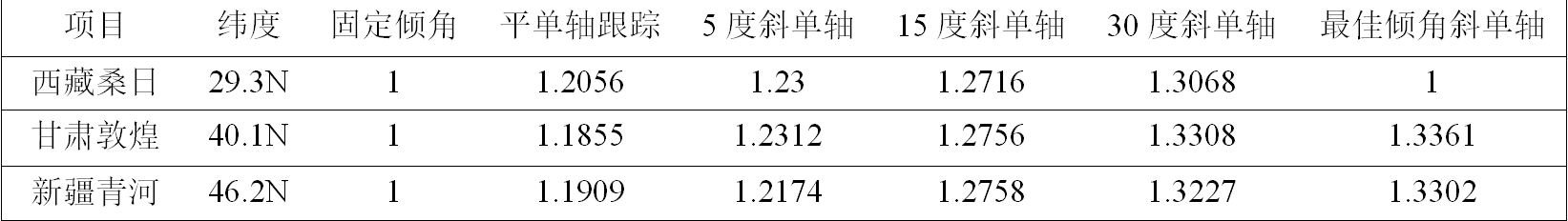 | 项目 | 纬度 | 固定倾角 | 平单轴跟踪 | 5 度斜单轴 | 15 度斜单轴 | 30 度斜单轴 | 最佳倾角斜单轴 |
|---|---|---|---|---|---|---|---|
| 西藏桑日 | 29.3N | 1 | 1.2056 | 1.23 | 1.2716 | 1.3068 | 1 |
| 甘肃敦煌 | 40.1N | 1 | 1.1855 | 1.2312 | 1.2756 | 1.3308 | 1.3361 |
| 新疆青河 | 46.2N | 1 | 1.1909 | 1.2174 | 1.2758 | 1.3227 | 1.3302 |